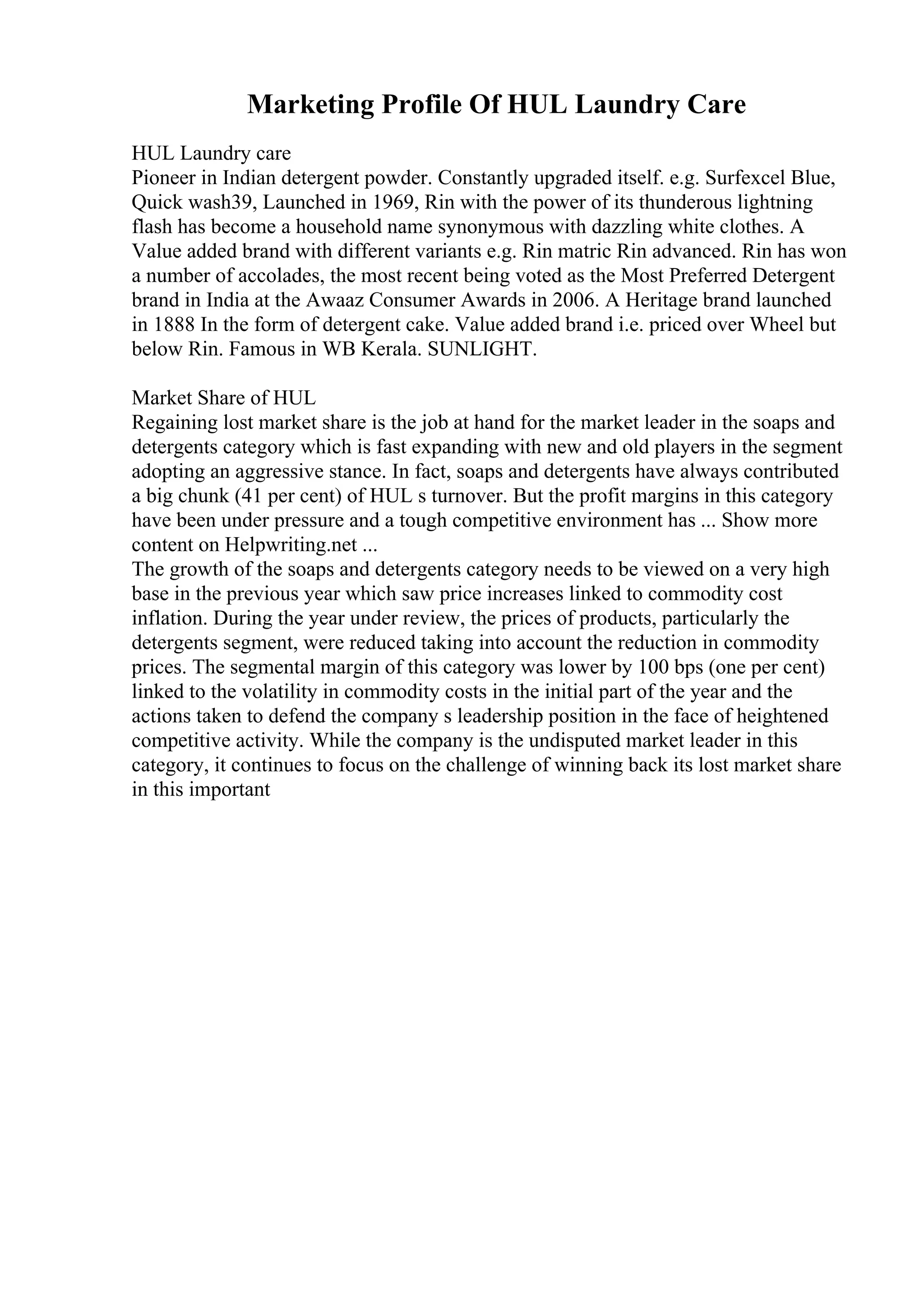 Marketing Profile Of HUL Laundry Care

HUL Laundry care
Pioneer in Indian detergent powder. Constantly upgraded itself. e.g. Surfexcel Blue, Quick wash39, Launched in 1969, Rin with the power of its thunderous lightning flash has become a household name synonymous with dazzling white clothes. A Value added brand with different variants e.g. Rin matric Rin advanced. Rin has won a number of accolades, the most recent being voted as the Most Preferred Detergent brand in India at the Awaaz Consumer Awards in 2006. A Heritage brand launched in 1888 In the form of detergent cake. Value added brand i.e. priced over Wheel but below Rin. Famous in WB Kerala. SUNLIGHT.

Market Share of HUL
Regaining lost market share is the job at hand for the market leader in the soaps and detergents category which is fast expanding with new and old players in the segment adopting an aggressive stance. In fact, soaps and detergents have always contributed a big chunk (41 per cent) of HUL s turnover. But the profit margins in this category have been under pressure and a tough competitive environment has ... Show more content on Helpwriting.net ...
The growth of the soaps and detergents category needs to be viewed on a very high base in the previous year which saw price increases linked to commodity cost inflation. During the year under review, the prices of products, particularly the detergents segment, were reduced taking into account the reduction in commodity prices. The segmental margin of this category was lower by 100 bps (one per cent) linked to the volatility in commodity costs in the initial part of the year and the actions taken to defend the company s leadership position in the face of heightened competitive activity. While the company is the undisputed market leader in this category, it continues to focus on the challenge of winning back its lost market share in this important